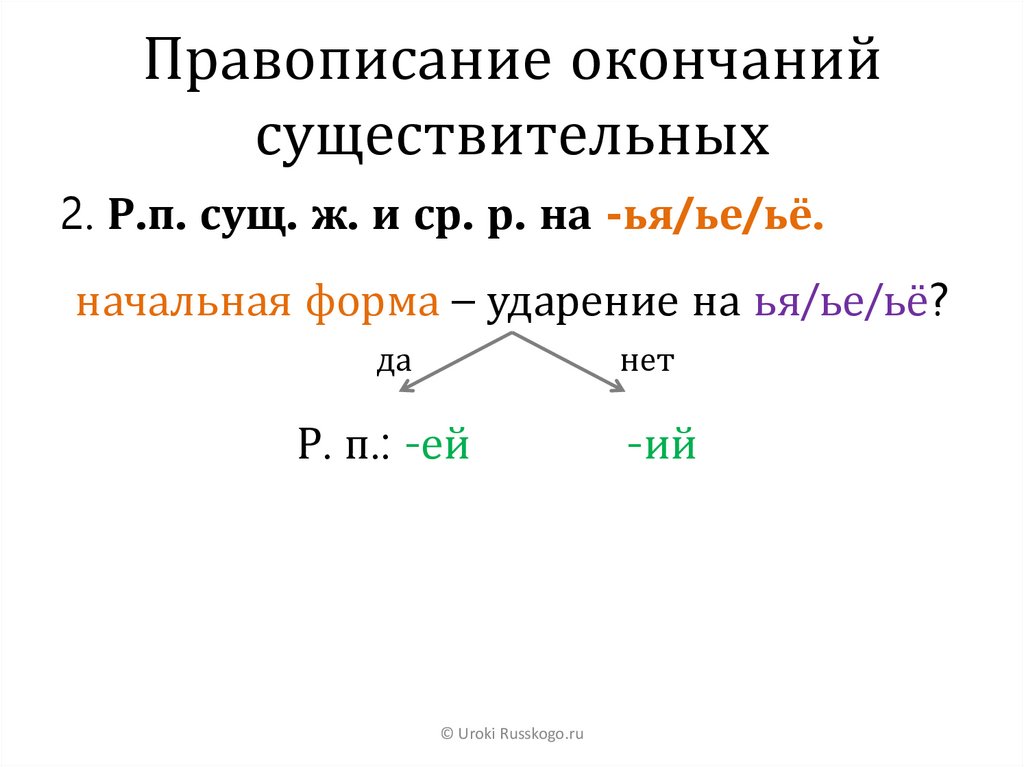 Правописание окончаний существительных

2. Р.п. сущ. ж. и ср. р. на -ья/ье/ьё.

начальная форма – ударение на ья/ье/ьё?

да

нет

Р. п.: -ей -ий

© Uroki Russkogo.ru